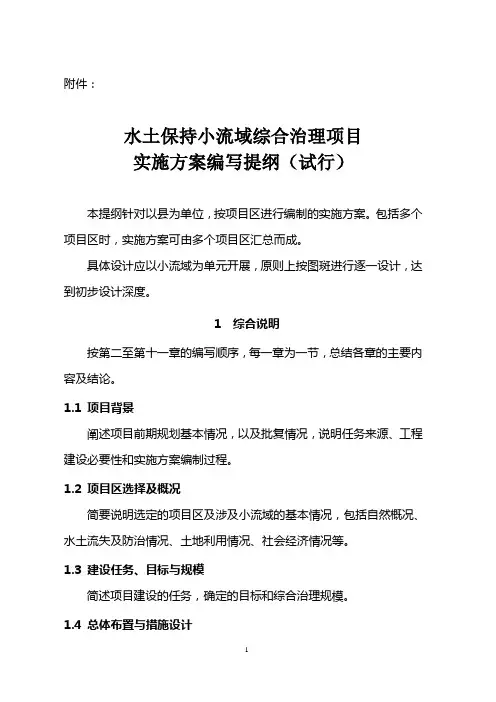 附件：

水土保持小流域综合治理项目
实施方案编写提纲（试行）

本提纲针对以县为单位，按项目区进行编制的实施方案。包括多个项目区时，实施方案可由多个项目区汇总而成。

具体设计应以小流域为单元开展，原则上按图斑进行逐一设计，达到初步设计深度。

1　综合说明

按第二至第十一章的编写顺序，每一章为一节，总结各章的主要内容及结论。

1.1 项目背景

阐述项目前期规划基本情况，以及批复情况，说明任务来源、工程建设必要性和实施方案编制过程。

1.2 项目区选择及概况

简要说明选定的项目区及涉及小流域的基本情况，包括自然概况、水土流失及防治情况、土地利用情况、社会经济情况等。

1.3 建设任务、目标与规模

简述项目建设的任务，确定的目标和综合治理规模。

1.4 总体布置与措施设计

1